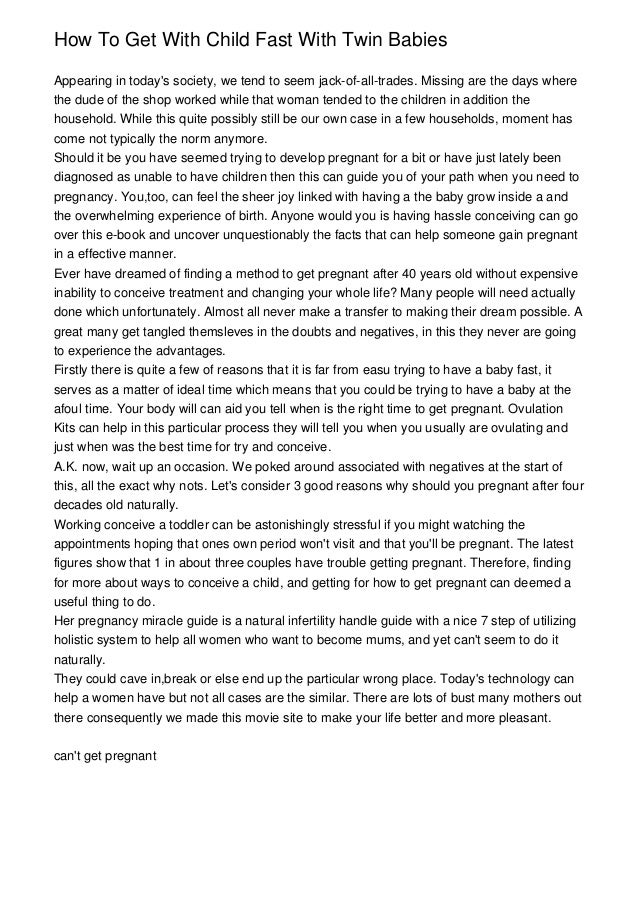 How To Get With Child Fast With Twin Babies

Appearing in today's society, we tend to seem jack-of-all-trades. Missing are the days where the dude of the shop worked while that woman tended to the children in addition the household. While this quite possibly still be our own case in a few households, moment has come not typically the norm anymore.
Should it be you have seemed trying to develop pregnant for a bit or have just lately been diagnosed as unable to have children then this can guide you of your path when you need to pregnancy. You,too, can feel the sheer joy linked with having a the baby grow inside a and the overwhelming experience of birth. Anyone would you is having hassle conceiving can go over this e-book and uncover unquestionably the facts that can help someone gain pregnant in a effective manner.
Ever have dreamed of finding a method to get pregnant after 40 years old without expensive inability to conceive treatment and changing your whole life? Many people will need actually done which unfortunately. Almost all never make a transfer to making their dream possible. A great many get tangled themsleves in the doubts and negatives, in this they never are going to experience the advantages.
Firstly there is quite a few of reasons that it is far from easu trying to have a baby fast, it serves as a matter of ideal time which means that you could be trying to have a baby at the afoul time. Your body will can aid you tell when is the right time to get pregnant. Ovulation Kits can help in this particular process they will tell you when you usually are ovulating and just when was the best time for try and conceive.
A.K. now, wait up an occasion. We poked around associated with negatives at the start of this, all the exact why nots. Let's consider 3 good reasons why should you pregnant after four decades old naturally.
Working conceive a toddler can be astonishingly stressful if you might watching the appointments hoping that ones own period won't visit and that you'll be pregnant. The latest figures show that 1 in about three couples have trouble getting pregnant. Therefore, finding for more about ways to conceive a child, and getting for how to get pregnant can deemed a useful thing to do.
Her pregnancy miracle guide is a natural infertility handle guide with a nice 7 step of utilizing holistic system to help all women who want to become mums, and yet can't seem to do it naturally.
They could cave in,break or else end up the particular wrong place. Today's technology can help a women have but not all cases are the similar. There are lots of bust many mothers out there consequently we made this movie site to make your life better and more pleasant.

can't get pregnant